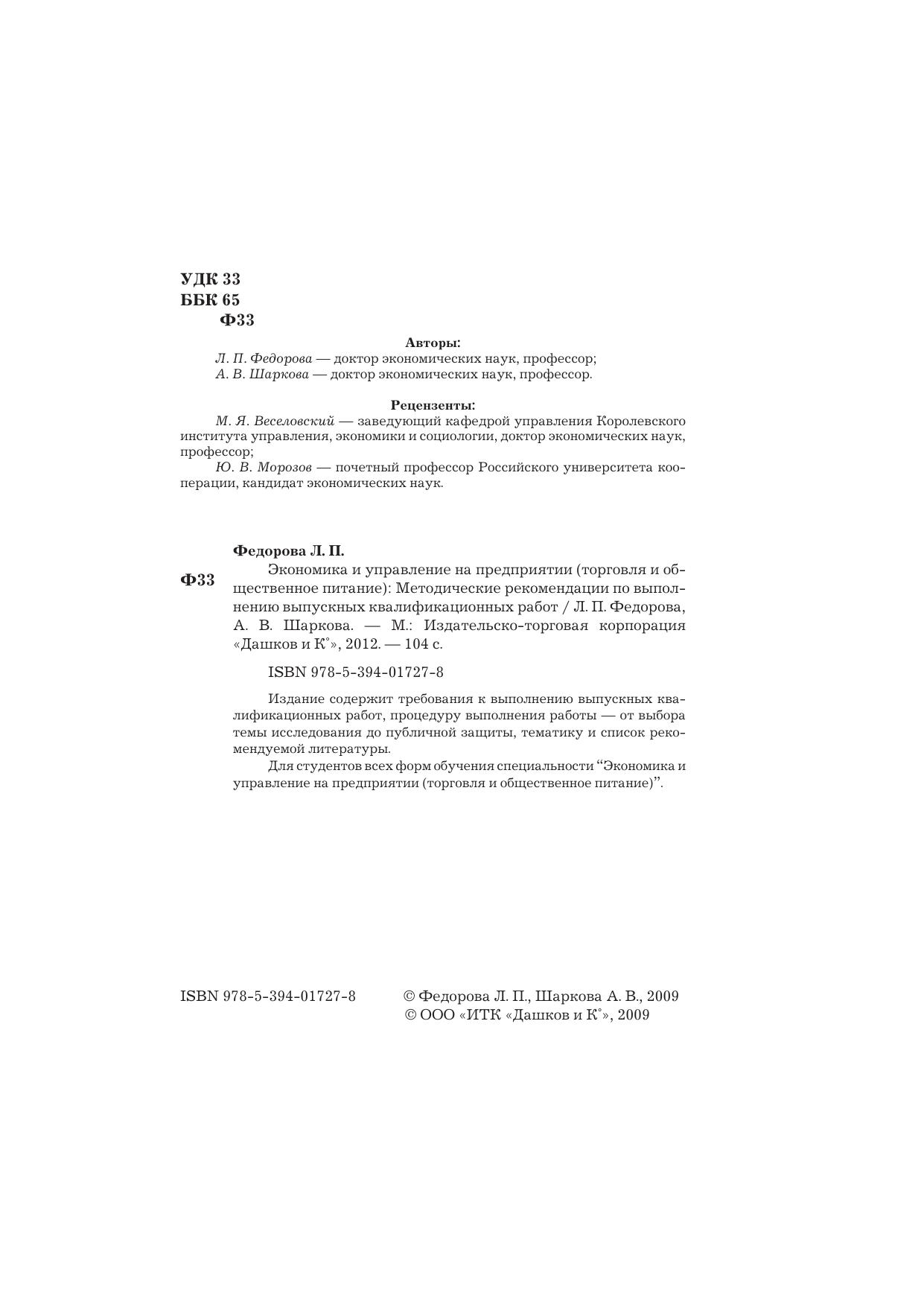 УДК 33
ББК 65
Ф33

Авторы:
Л. П. Федорова — доктор экономических наук, профессор;
А. В. Шаркова — доктор экономических наук, профессор.

Рецензенты:
М. Я. Веселовский — заведующий кафедрой управления Королевского института управления, экономики и социологии, доктор экономических наук, профессор;
Ю. В. Морозов — почетный профессор Российского университета кооперации, кандидат экономических наук.

Федорова Л. П.
Ф33 Экономика и управление на предприятии (торговля и общественное питание): Методические рекомендации по выполнению выпускных квалификационных работ / Л. П. Федорова, А. В. Шаркова. — М.: Издательско-торговая корпорация «Дашков и К°», 2012. — 104 с.

ISBN 978-5-394-01727-8

Издание содержит требования к выполнению выпускных квалификационных работ, процедуру выполнения работы — от выбора темы исследования до публичной защиты, тематику и список рекомендуемой литературы.
Для студентов всех форм обучения специальности “Экономика и управление на предприятии (торговля и общественное питание)”.

ISBN 978-5-394-01727-8

© Федорова Л. П., Шаркова А. В., 2009
© ООО «ИТК «Дашков и К°», 2009